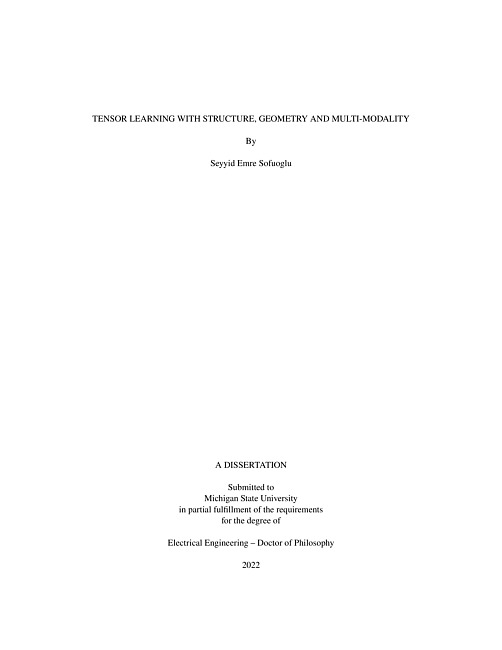 TENSOR LEARNING WITH STRUCTURE, GEOMETRY AND MULTI-MODALITY

By

Seyyid Emre Sofuoglu

A DISSERTATION

Submitted to
Michigan State University
in partial fulfillment of the requirements
for the degree of

Electrical Engineering – Doctor of Philosophy

2022